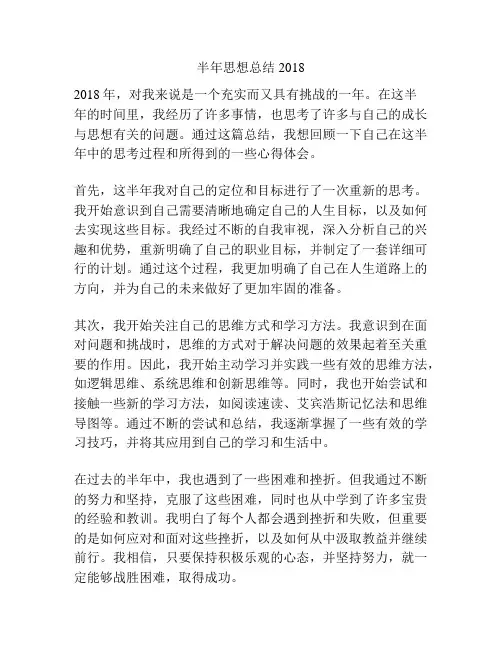 半年思想总结 2018

2018 年，对我来说是一个充实而又具有挑战的一年。在这半年的时间里，我经历了许多事情，也思考了许多与自己的成长与思想有关的问题。通过这篇总结，我想回顾一下自己在这半年中的思考过程和所得到的一些心得体会。

首先，这半年我对自己的定位和目标进行了一次重新的思考。我开始意识到自己需要清晰地确定自己的人生目标，以及如何去实现这些目标。我经过不断的自我审视，深入分析自己的兴趣和优势，重新明确了自己的职业目标，并制定了一套详细可行的计划。通过这个过程，我更加明确了自己在人生道路上的方向，并为自己的未来做好了更加牢固的准备。

其次，我开始关注自己的思维方式和学习方法。我意识到在面对问题和挑战时，思维的方式对于解决问题的效果起着至关重要的作用。因此，我开始主动学习并实践一些有效的思维方法，如逻辑思维、系统思维和创新思维等。同时，我也开始尝试和接触一些新的学习方法，如阅读速读、艾宾浩斯记忆法和思维导图等。通过不断的尝试和总结，我逐渐掌握了一些有效的学习技巧，并将其应用到自己的学习和生活中。

在过去的半年中，我也遇到了一些困难和挫折。但我通过不断的努力和坚持，克服了这些困难，同时也从中学到了许多宝贵的经验和教训。我明白了每个人都会遇到挫折和失败，但重要的是如何应对和面对这些挫折，以及如何从中汲取教益并继续前行。我相信，只要保持积极乐观的心态，并坚持努力，就一定能够战胜困难，取得成功。